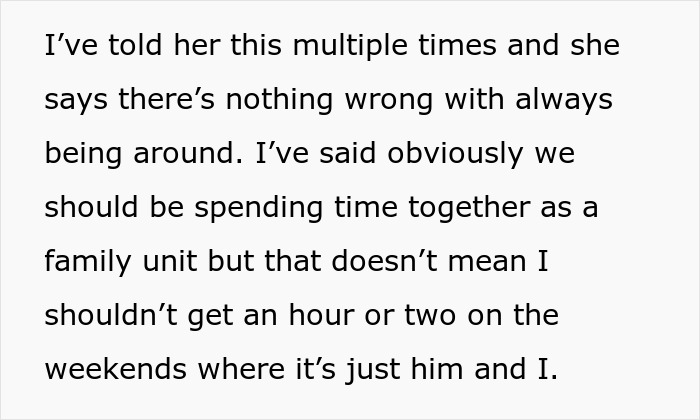 I’ve told her this multiple times and she says there’s nothing wrong with always being around. I’ve said obviously we should be spending time together as a family unit but that doesn’t mean I shouldn’t get an hour or two on the weekends where it’s just him and I.